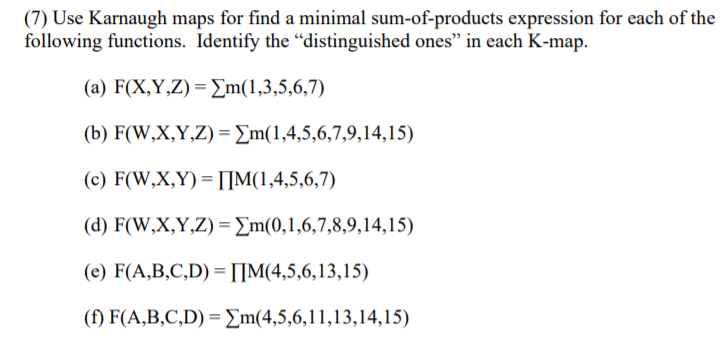 (7) Use Karnaugh maps for find a minimal sum-of-products expression for each of the following functions. Identify the “distinguished ones” in each K-map.

(a) $F(X,Y,Z) = \sum m(1,3,5,6,7)$

(b) $F(W,X,Y,Z) = \sum m(1,4,5,6,7,9,14,15)$

(c) $F(W,X,Y) = \prod M(1,4,5,6,7)$

(d) $F(W,X,Y,Z) = \sum m(0,1,6,7,8,9,14,15)$

(e) $F(A,B,C,D) = \prod M(4,5,6,13,15)$

(f) $F(A,B,C,D) = \sum m(4,5,6,11,13,14,15)$